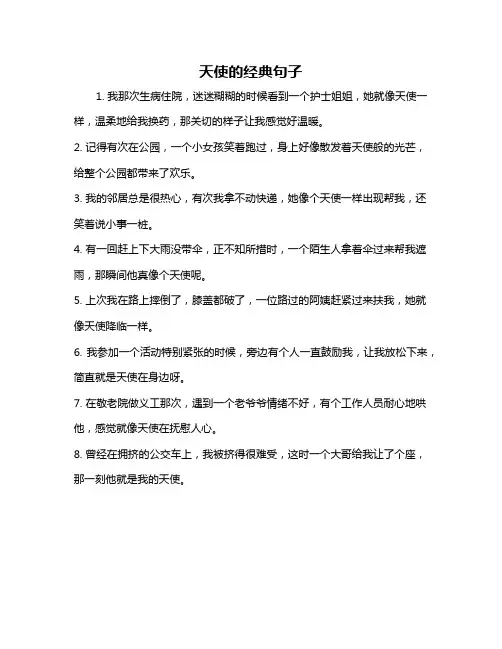 天使的经典句子

1. 我那次生病住院，迷迷糊糊的时候看到一个护士姐姐，她就像天使一样，温柔地给我换药，那关切的样子让我感觉好温暖。

2. 记得有次在公园，一个小女孩笑着跑过，身上好像散发着天使般的光芒，给整个公园都带来了欢乐。

3. 我的邻居总是很热心，有次我拿不动快递，她像个天使一样出现帮我，还笑着说小事一桩。

4. 有一回赶上下大雨没带伞，正不知所措时，一个陌生人拿着伞过来帮我遮雨，那瞬间他真像个天使呢。

5. 上次我在路上摔倒了，膝盖都破了，一位路过的阿姨赶紧过来扶我，她就像天使降临一样。

6. 我参加一个活动特别紧张的时候，旁边有个人一直鼓励我，让我放松下来，简直就是天使在身边呀。

7. 在敬老院做义工那次，遇到一个老爷爷情绪不好，有个工作人员耐心地哄他，感觉就像天使在抚慰人心。

8. 曾经在拥挤的公交车上，我被挤得很难受，这时一个大哥给我让了个座，那一刻他就是我的天使。